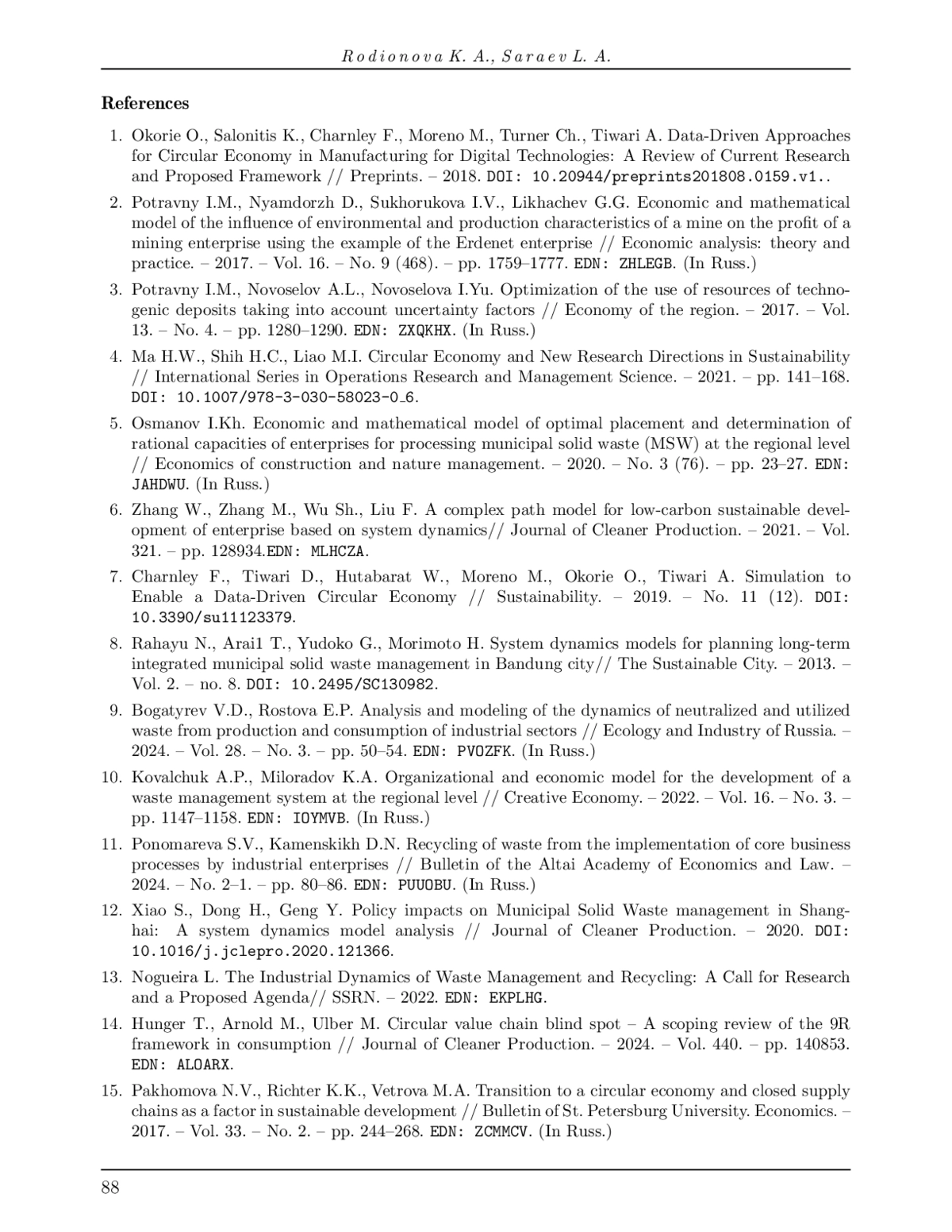 Rodionova K. A., Saraev L. A.

References

1. Okorie O., Salonitis K., Charnley F., Moreno M., Turner Ch., Tiwari A. Data-Driven Approaches for Circular Economy in Manufacturing for Digital Technologies: A Review of Current Research and Proposed Framework // Preprints. – 2018. DOI: 10.20944/preprints201808.0159.v1..

2. Potravny I.M., Nyamdorzh D., Sukhorukova I.V., Likhachev G.G. Economic and mathematical model of the influence of environmental and production characteristics of a mine on the profit of a mining enterprise using the example of the Erdenet enterprise // Economic analysis: theory and practice. – 2017. – Vol. 16. – No. 9 (468). – pp. 1759–1777. EDN: ZHLEGB. (In Russ.)

3. Potravny I.M., Novoselov A.L., Novoselova I.Yu. Optimization of the use of resources of technogenic deposits taking into account uncertainty factors // Economy of the region. – 2017. – Vol. 13. – No. 4. – pp. 1280–1290. EDN: ZXQKHX. (In Russ.)

4. Ma H.W., Shih H.C., Liao M.I. Circular Economy and New Research Directions in Sustainability // International Series in Operations Research and Management Science. – 2021. – pp. 141–168. DOI: 10.1007/978-3-030-58023-0_6.

5. Osmanov I.Kh. Economic and mathematical model of optimal placement and determination of rational capacities of enterprises for processing municipal solid waste (MSW) at the regional level // Economics of construction and nature management. – 2020. – No. 3 (76). – pp. 23–27. EDN: JAHDWU. (In Russ.)

6. Zhang W., Zhang M., Wu Sh., Liu F. A complex path model for low-carbon sustainable development of enterprise based on system dynamics// Journal of Cleaner Production. – 2021. – Vol. 321. – pp. 128934.EDN: MLHCZA.

7. Charnley F., Tiwari D., Hutabarat W., Moreno M., Okorie O., Tiwari A. Simulation to Enable a Data-Driven Circular Economy // Sustainability. – 2019. – No. 11 (12). DOI: 10.3390/su11123379.

8. Rahayu N., Arai1 T., Yudoko G., Morimoto H. System dynamics models for planning long-term integrated municipal solid waste management in Bandung city// The Sustainable City. – 2013. – Vol. 2. – no. 8. DOI: 10.2495/SC130982.

9. Bogatyrev V.D., Rostova E.P. Analysis and modeling of the dynamics of neutralized and utilized waste from production and consumption of industrial sectors // Ecology and Industry of Russia. – 2024. – Vol. 28. – No. 3. – pp. 50–54. EDN: PVOZFK. (In Russ.)

10. Kovalchuk A.P., Miloradov K.A. Organizational and economic model for the development of a waste management system at the regional level // Creative Economy. – 2022. – Vol. 16. – No. 3. – pp. 1147–1158. EDN: IOYMVB. (In Russ.)

11. Ponomareva S.V., Kamenskikh D.N. Recycling of waste from the implementation of core business processes by industrial enterprises // Bulletin of the Altai Academy of Economics and Law. – 2024. – No. 2–1. – pp. 80–86. EDN: PUUOBU. (In Russ.)

12. Xiao S., Dong H., Geng Y. Policy impacts on Municipal Solid Waste management in Shanghai: A system dynamics model analysis // Journal of Cleaner Production. – 2020. DOI: 10.1016/j.jclepro.2020.121366.

13. Nogueira L. The Industrial Dynamics of Waste Management and Recycling: A Call for Research and a Proposed Agenda// SSRN. – 2022. EDN: EKPLHG.

14. Hunger T., Arnold M., Ulber M. Circular value chain blind spot – A scoping review of the 9R framework in consumption // Journal of Cleaner Production. – 2024. – Vol. 440. – pp. 140853. EDN: ALOARX.

15. Pakhomova N.V., Richter K.K., Vetrova M.A. Transition to a circular economy and closed supply chains as a factor in sustainable development // Bulletin of St. Petersburg University. Economics. – 2017. – Vol. 33. – No. 2. – pp. 244–268. EDN: ZCMMCV. (In Russ.)

88